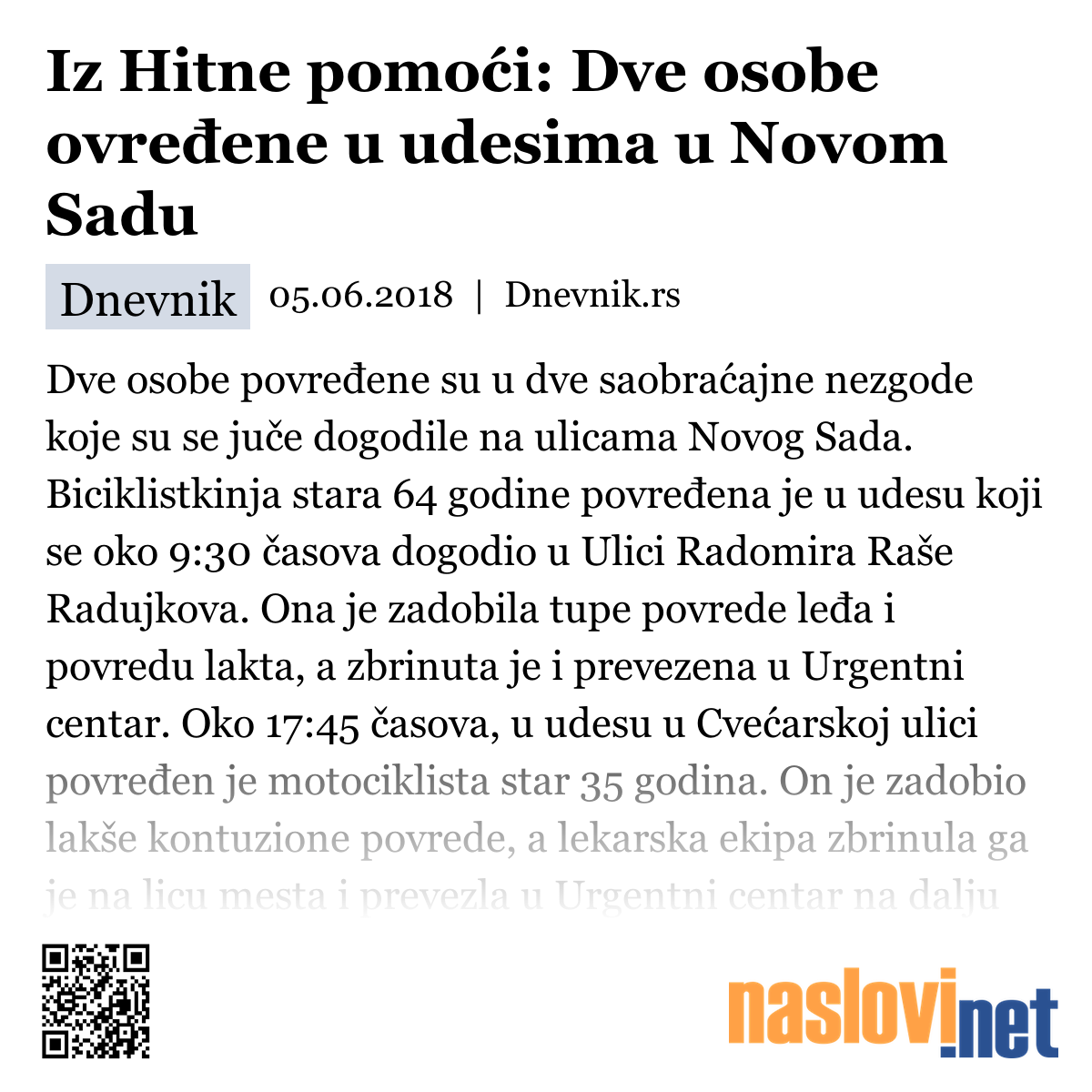 Iz Hitne pomoći: Dve osobe ovređene u udesima u Novom Sadu

Dnevnik 05.06.2018 | Dnevnik.rs

Dve osobe povređene su u dve saobraćajne nezgode koje su se juče dogodile na ulicama Novog Sada. Biciklistkinja stara 64 godine povređena je u udesu koji se oko 9:30 časova dogodio u Ulici Radomira Raše Radujkova. Ona je zadobila tupe povrede leđa i povredu lakta, a zbrinuta je i prevezena u Urgentni centar. Oko 17:45 časova, u udesu u Cvećarskoj ulici povređen je motociklista star 35 godina. On je zadobio lakše kontuzione povrede, a lekarska ekipa zbrinula ga je na licu mesta i prevezla u Urgentni centar na dalju

naslovi.net